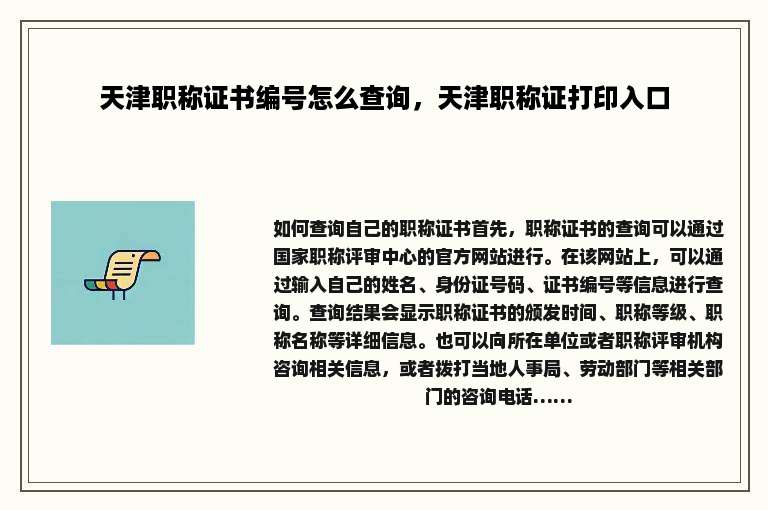 天津职称证书编号怎么查询，天津职称证打印入口

如何查询自己的职称证书首先，职称证书的查询可以通过国家职称评审中心的官方网站进行。在该网站上，可以通过输入自己的姓名、身份证号码、证书编号等信息进行查询。查询结果会显示职称证书的颁发时间、职称等级、职称名称等详细信息。也可以向所在单位或者职称评审机构咨询相关信息，或者拨打当地人事局、劳动部门等相关部门的咨询电话......